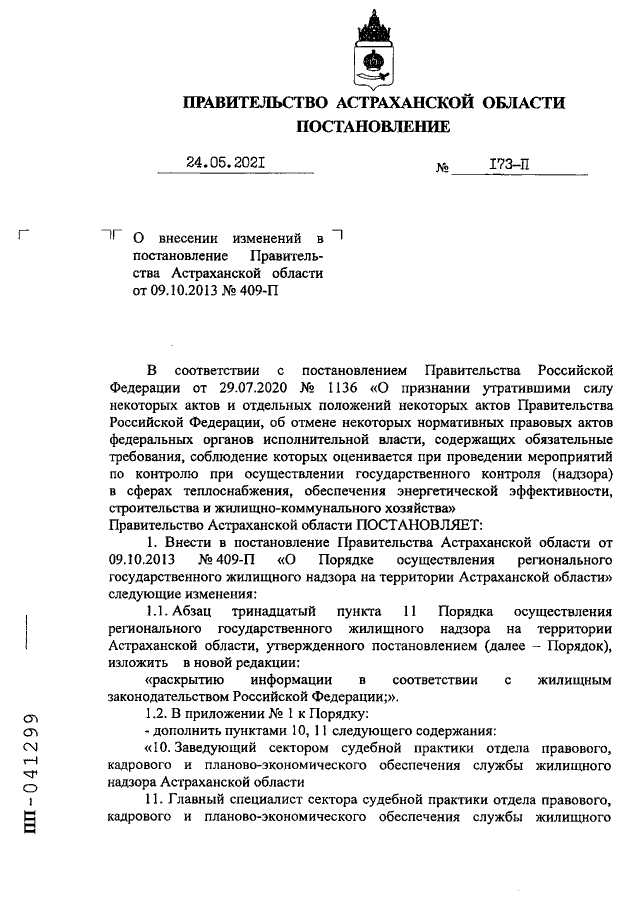 ПРАВИТЕЛЬСТВО АСТРАХАНСКОЙ ОБЛАСТИ
ПОСТАНОВЛЕНИЕ

24.05.2021 № 173-П

О внесении изменений в постановление Правительства Астраханской области от 09.10.2013 № 409-П

В соответствии с постановлением Правительства Российской Федерации от 29.07.2020 № 1136 «О признании утратившими силу некоторых актов и отдельных положений некоторых актов Правительства Российской Федерации, об отмене некоторых нормативных правовых актов федеральных органов исполнительной власти, содержащих обязательные требования, соблюдение которых оценивается при проведении мероприятий по контролю при осуществлении государственного контроля (надзора) в сферах теплоснабжения, обеспечения энергетической эффективности, строительства и жилищно-коммунального хозяйства»
Правительство Астраханской области ПОСТАНОВЛЯЕТ:

1. Внести в постановление Правительства Астраханской области от 09.10.2013 № 409-П «О Порядке осуществления регионального государственного жилищного надзора на территории Астраханской области» следующие изменения:

1.1. Абзац тринадцатый пункта 11 Порядка осуществления регионального государственного жилищного надзора на территории Астраханской области, утвержденного постановлением (далее – Порядок), изложить в новой редакции:

«раскрытию информации в соответствии с жилищным законодательством Российской Федерации;».

1.2. В приложении № 1 к Порядку:

- дополнить пунктами 10, 11 следующего содержания:

«10. Заведующий сектором судебной практики отдела правового, кадрового и планово-экономического обеспечения службы жилищного надзора Астраханской области

11. Главный специалист сектора судебной практики отдела правового, кадрового и планово-экономического обеспечения службы жилищного

ПП-041299